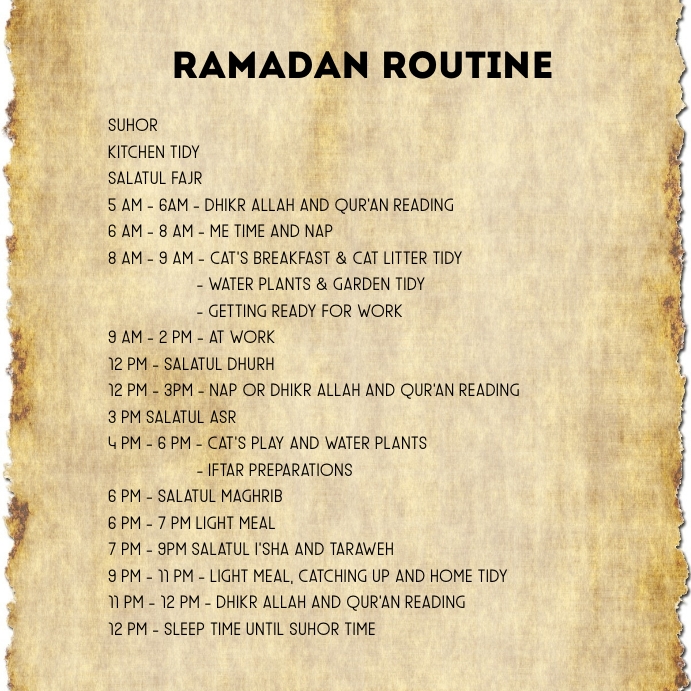 RAMADAN ROUTINE

SUHOR
KITCHEN TIDY
SALATUL FAJR
5 AM - 6AM - DHIKR ALLAH AND QUR'AN READING
6 AM - 8 AM - ME TIME AND NAP
8 AM - 9 AM - CAT'S BREAKFAST & CAT LITTER TIDY
- WATER PLANTS & GARDEN TIDY
- GETTING READY FOR WORK
9 AM - 2 PM - AT WORK
12 PM - SALATUL DHURH
12 PM - 3PM - NAP OR DHIKR ALLAH AND QUR'AN READING
3 PM SALATUL ASR
4 PM - 6 PM - CAT'S PLAY AND WATER PLANTS
- IFTAR PREPARATIONS
6 PM - SALATUL MAGHRIB
6 PM - 7 PM LIGHT MEAL
7 PM - 9PM SALATUL I'SHA AND TARAWEH
9 PM - 11 PM - LIGHT MEAL, CATCHING UP AND HOME TIDY
11 PM - 12 PM - DHIKR ALLAH AND QUR'AN READING
12 PM - SLEEP TIME UNTIL SUHOR TIME